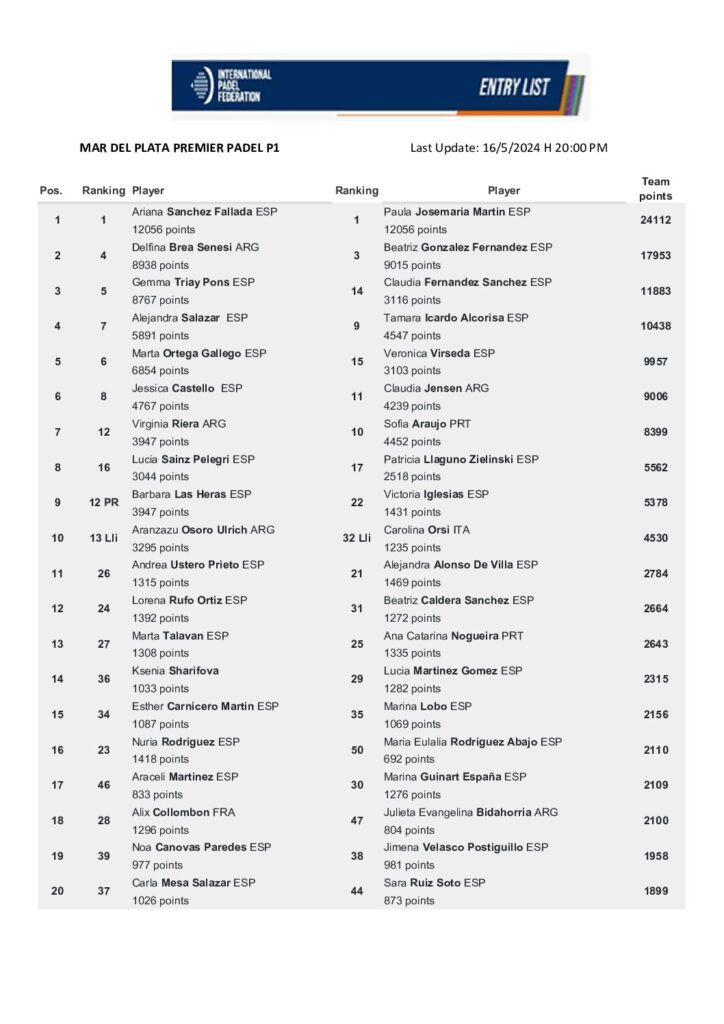 INTERNATIONAL PADEL FEDERATION

ENTRY LIST

MAR DEL PLATA PREMIER PADEL P1

Last Update: 16/5/2024 H 20:00 PM

| Pos. | Ranking | Player | Ranking | Player | Team points |
|---|---|---|---|---|---|
| 1 | 1 | Ariana Sanchez Fallada ESP 12056 points | 1 | Paula Josemaria Martin ESP 12056 points | 24112 |
| 2 | 4 | Delfina Brea Senesi ARG 8938 points | 3 | Beatriz Gonzalez Fernandez ESP 9015 points | 17953 |
| 3 | 5 | Gemma Triay Pons ESP 8767 points | 14 | Claudia Fernandez Sanchez ESP 3116 points | 11883 |
| 4 | 7 | Alejandra Salazar ESP 5891 points | 9 | Tamara Icardo Alcorisa ESP 4547 points | 10438 |
| 5 | 6 | Marta Ortega Gallego ESP 6854 points | 15 | Veronica Virseda ESP 3103 points | 9957 |
| 6 | 8 | Jessica Castello ESP 4767 points | 11 | Claudia Jensen ARG 4239 points | 9006 |
| 7 | 12 | Virginia Riera ARG 3947 points | 10 | Sofia Araujo PRT 4452 points | 8399 |
| 8 | 16 | Lucia Sainz Pelegri ESP 3044 points | 17 | Patricia Llaguno Zielinski ESP 2518 points | 5562 |
| 9 | 12 PR | Barbara Las Heras ESP 3947 points | 22 | Victoria Iglesias ESP 1431 points | 5378 |
| 10 | 13 Lli | Aranzazu Osoro Ulrich ARG 3295 points | 32 Lli | Carolina Orsi ITA 1235 points | 4530 |
| 11 | 26 | Andrea Ustero Prieto ESP 1315 points | 21 | Alejandra Alonso De Villa ESP 1469 points | 2784 |
| 12 | 24 | Lorena Rufo Ortiz ESP 1392 points | 31 | Beatriz Caldera Sanchez ESP 1272 points | 2664 |
| 13 | 27 | Marta Talavan ESP 1308 points | 25 | Ana Catarina Nogueira PRT 1335 points | 2643 |
| 14 | 36 | Ksenia Sharifova 1033 points | 29 | Lucia Martinez Gomez ESP 1282 points | 2315 |
| 15 | 34 | Esther Carnicero Martin ESP 1087 points | 35 | Marina Lobo ESP 1069 points | 2156 |
| 16 | 23 | Nuria Rodriguez ESP 1418 points | 50 | Maria Eulalia Rodriguez Abajo ESP 692 points | 2110 |
| 17 | 46 | Araceli Martinez ESP 833 points | 30 | Marina Guinart España ESP 1276 points | 2109 |
| 18 | 28 | Alix Collombon FRA 1296 points | 47 | Julieta Evangelina Bidahorria ARG 804 points | 2100 |
| 19 | 39 | Noa Canovas Paredes ESP 977 points | 38 | Jimena Velasco Postiguillo ESP 981 points | 1958 |
| 20 | 37 | Carla Mesa Salazar ESP 1026 points | 44 | Sara Ruiz Soto ESP 873 points | 1899 |